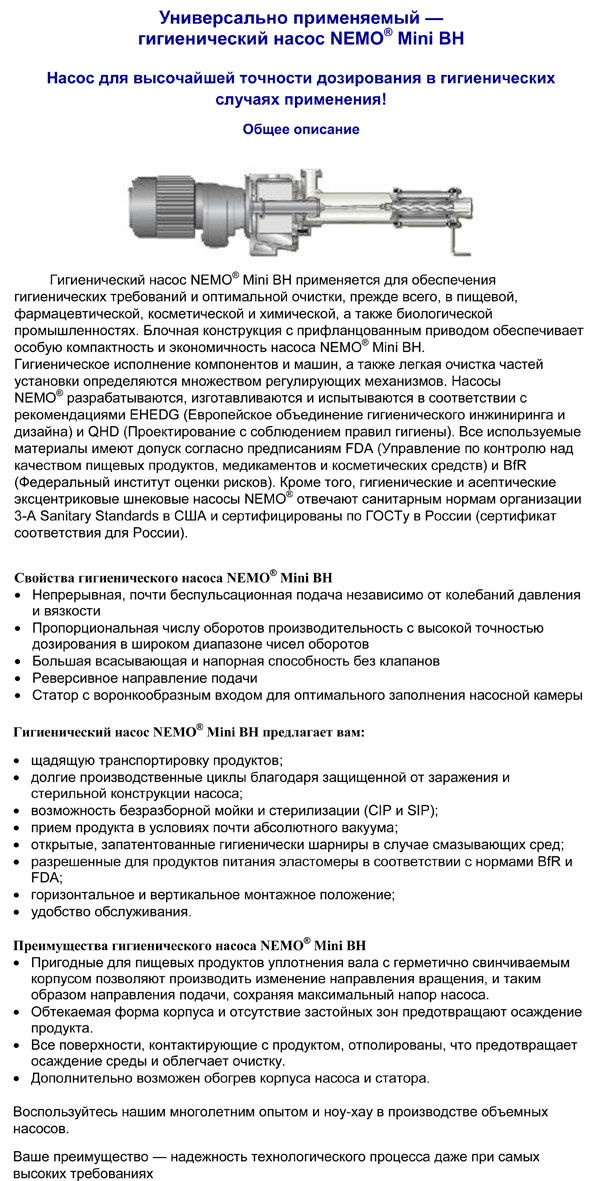 Универсально применяемый — гигиенический насос NEMO® Mini BH

Насос для высочайшей точности дозирования в гигиенических случаях применения!

Общее описание

Гигиенический насос NEMO® Mini BH применяется для обеспечения гигиенических требований и оптимальной очистки, прежде всего, в пищевой, фармацевтической, косметической и химической, а также биологической промышленностях. Блочная конструкция с прифланцованным приводом обеспечивает особую компактность и экономичность насоса NEMO® Mini BH.
Гигиеническое исполнение компонентов и машин, а также легкая очистка частей установки определяются множеством регулирующих механизмов. Насосы NEMO® разрабатываются, изготавливаются и испытываются в соответствии с рекомендациями EHEDG (Европейское объединение гигиенического инжиниринга и дизайна) и QHD (Проектирование с соблюдением правил гигиены). Все используемые материалы имеют допуск согласно предписаниям FDA (Управление по контролю над качеством пищевых продуктов, медикаментов и косметических средств) и BfR (Федеральный институт оценки рисков). Кроме того, гигиенические и асептические эксцентриковые шнековые насосы NEMO® отвечают санитарным нормам организации 3-A Sanitary Standards в США и сертифицированы по ГОСТу в России (сертификат соответствия для России).

Свойства гигиенического насоса NEMO® Mini BH
• Непрерывная, почти беспульсационная подача независимо от колебаний давления и вязкости
• Пропорциональная числу оборотов производительность с высокой точностью дозирования в широком диапазоне чисел оборотов
• Большая всасывающая и напорная способность без клапанов
• Реверсивное направление подачи
• Статор с воронкообразным входом для оптимального заполнения насосной камеры

Гигиенический насос NEMO® Mini BH предлагает вам:
• щадящую транспортировку продуктов;
• долгие производственные циклы благодаря защищенной от заражения и стерильной конструкции насоса;
• возможность безразборной мойки и стерилизации (CIP и SIP);
• прием продукта в условиях почти абсолютного вакуума;
• открытые, запатентованные гигиенически шарниры в случае смазывающих сред;
• разрешенные для продуктов питания эластомеры в соответствии с нормами BfR и FDA;
• горизонтальное и вертикальное монтажное положение;
• удобство обслуживания.

Преимущества гигиенического насоса NEMO® Mini BH
• Пригодные для пищевых продуктов уплотнения вала с герметично свинчиваемым корпусом позволяют производить изменение направления вращения, и таким образом направления подачи, сохраняя максимальный напор насоса.
• Обтекаемая форма корпуса и отсутствие застойных зон предотвращают осаждение продукта.
• Все поверхности, контактирующие с продуктом, отполированы, что предотвращает осаждение среды и облегчает очистку.
• Дополнительно возможен обогрев корпуса насоса и статора.

Воспользуйтесь нашим многолетним опытом и ноу-хау в производстве объемных насосов.

Ваше преимущество — надежность технологического процесса даже при самых высоких требованиях